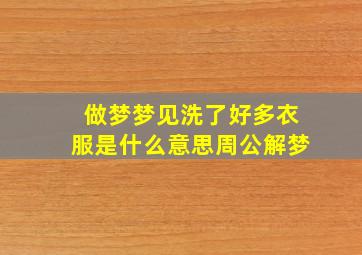 做梦梦见洗了好多衣服是什么意思周公解梦